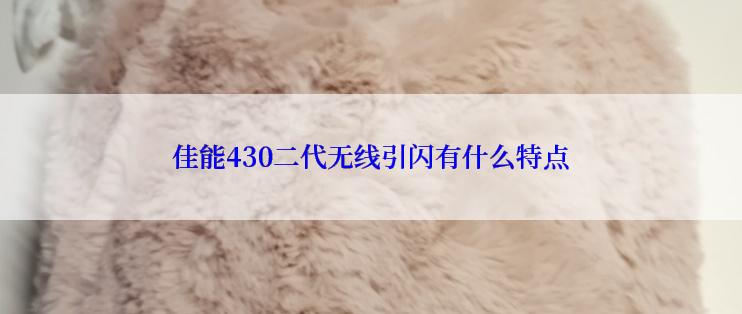 佳能430二代无线引闪有什么特点